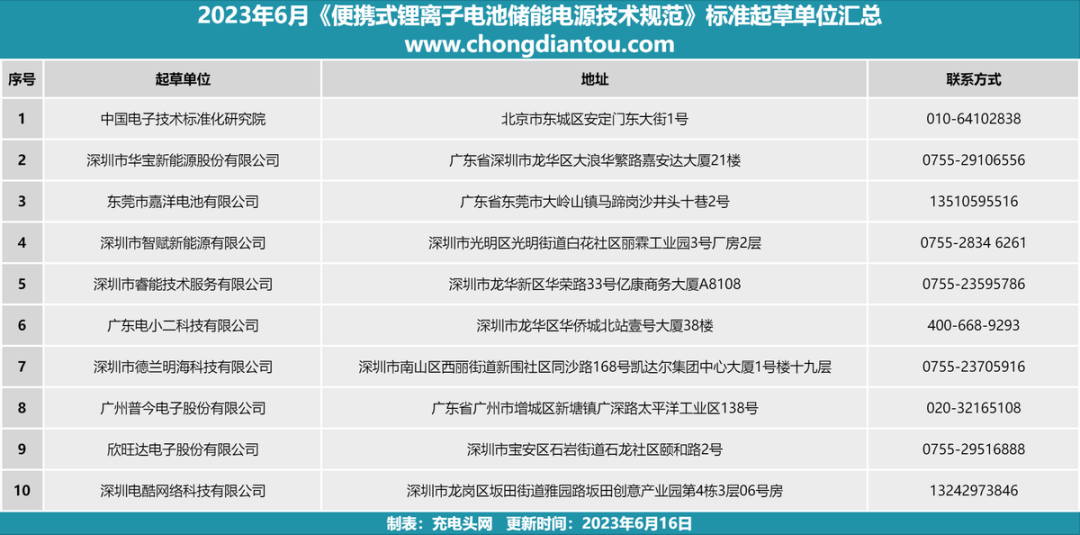 2023年6月《便携式锂离子电池储能电源技术规范》标准起草单位汇总
www.chongdiantou.com

| 序号 | 起草单位 | 地址 | 联系方式 |
|---|---|---|---|
| 1 | 中国电子技术标准化研究院 | 北京市东城区安定门东大街1号 | 010-64102838 |
| 2 | 深圳市华宝新能源股份有限公司 | 广东省深圳市龙华区大浪华繁路嘉安达大厦21楼 | 0755-29106556 |
| 3 | 东莞市嘉洋电池有限公司 | 广东省东莞市大岭山镇马蹄岗沙井头十巷2号 | 13510595516 |
| 4 | 深圳市智赋新能源有限公司 | 深圳市光明区光明街道白花社区丽霖工业园3号厂房2层 | 0755-2834 6261 |
| 5 | 深圳市睿能技术服务有限公司 | 深圳市龙华新区华荣路33号亿康商务大厦A8108 | 0755-23595786 |
| 6 | 广东电小二科技有限公司 | 深圳市龙华区华侨城北站壹号大厦38楼 | 400-668-9293 |
| 7 | 深圳市德兰明海科技有限公司 | 深圳市南山区西丽街道新围社区同沙路168号凯达尔集团中心大厦1号楼十九层 | 0755-23705916 |
| 8 | 广州普今电子股份有限公司 | 广东省广州市增城区新塘镇广深路太平洋工业区138号 | 020-32165108 |
| 9 | 欣旺达电子股份有限公司 | 深圳市宝安区石岩街道石龙社区颐和路2号 | 0755-29516888 |
| 10 | 深圳电酷网络科技有限公司 | 深圳市龙岗区坂田街道雅园路坂田创意产业园第4栋3层06号房 | 13242973846 |

制表：充电头网 更新时间：2023年6月16日